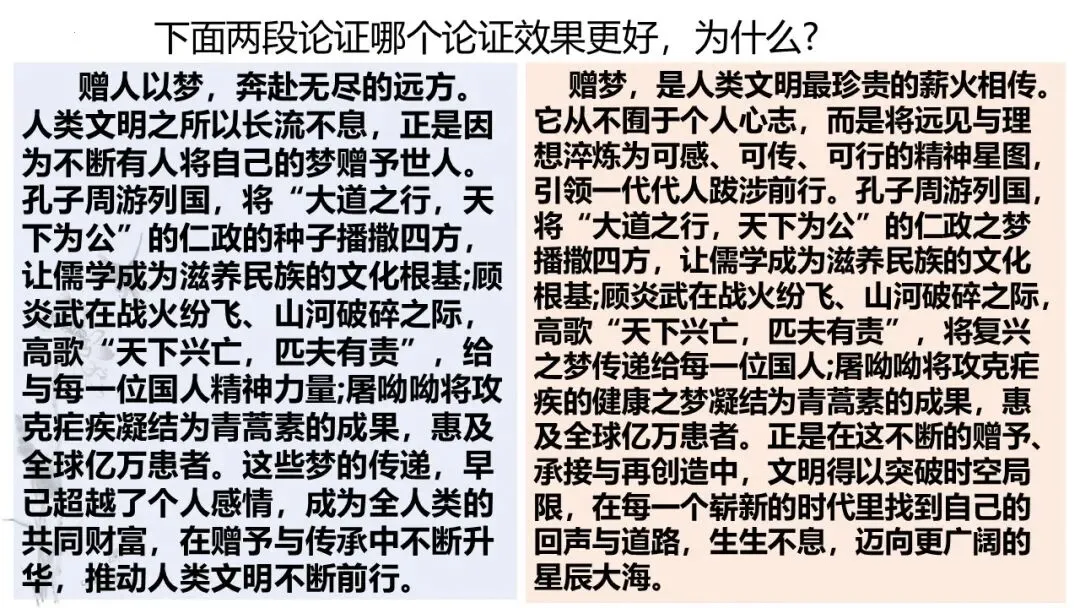 下面两段论证哪个论证效果更好，为什么？

赠人以梦，奔赴无尽的远方。人类文明之所以长流不息，正是因为不断有人将自己的梦赠予世人。孔子周游列国，将“大道之行，天下为公”的仁政的种子播撒四方，让儒学成为滋养民族的文化根基;顾炎武在战火纷飞、山河破碎之际，高歌“天下兴亡，匹夫有责”，给与每一位国人精神力量;屠呦呦将攻克疟疾凝结为青蒿素的成果，惠及全球亿万患者。这些梦的传递，早已超越了个人感情，成为全人类的共同财富，在赠予与传承中不断升华，推动人类文明不断前行。

赠梦，是人类文明最珍贵的薪火相传。它从不囿于个人心志，而是将远见与理想淬炼为可感、可传、可行的精神星图，引领一代代人跋涉前行。孔子周游列国，将“大道之行，天下为公”的仁政之梦播撒四方，让儒学成为滋养民族的文化根基;顾炎武在战火纷飞、山河破碎之际，高歌“天下兴亡，匹夫有责”，将复兴之梦传递给每一位国人;屠呦呦将攻克疟疾的健康之梦凝结为青蒿素的成果，惠及全球亿万患者。正是在这不断的赠予、承接与再创造中，文明得以突破时空局限，在每一个崭新的时代里找到自己的回声与道路，生生不息，迈向更广阔的星辰大海。